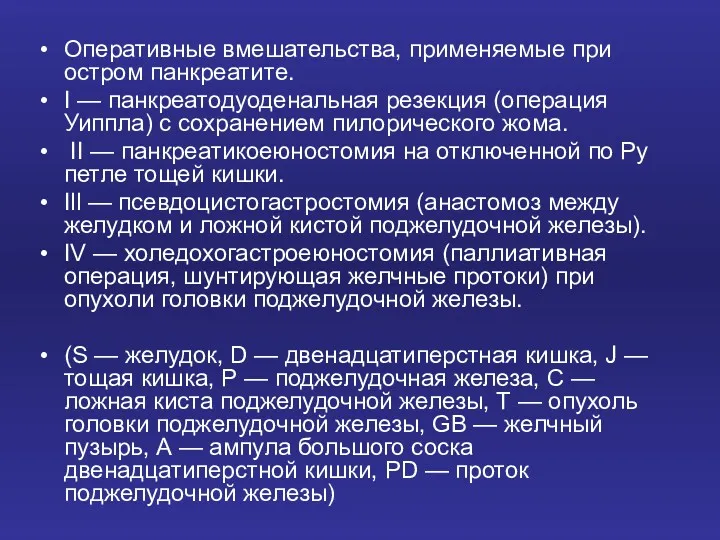 • Оперативные вмешательства, применяемые при остром панкреатите.

• I — панкреатодуоденальная резекция (операция Уиппла) с сохранением пилорического жома.

• II — панкреатикоеюностомия на отключенной по Ру петле тощей кишки.

• III — псевдоцистогастростомия (анастомоз между желудком и ложной кистой поджелудочной железы).

• IV — холедохогастроеюностомия (паллиативная операция, шунтирующая желчные протоки) при опухоли головки поджелудочной железы.

• (S — желудок, D — двенадцатиперстная кишка, J — тощая кишка, P — поджелудочная железа, C — ложная киста поджелудочной железы, T — опухоль головки поджелудочной железы, GB — желчный пузырь, A — ампула большого соска двенадцатиперстной кишки, PD — проток поджелудочной железы)